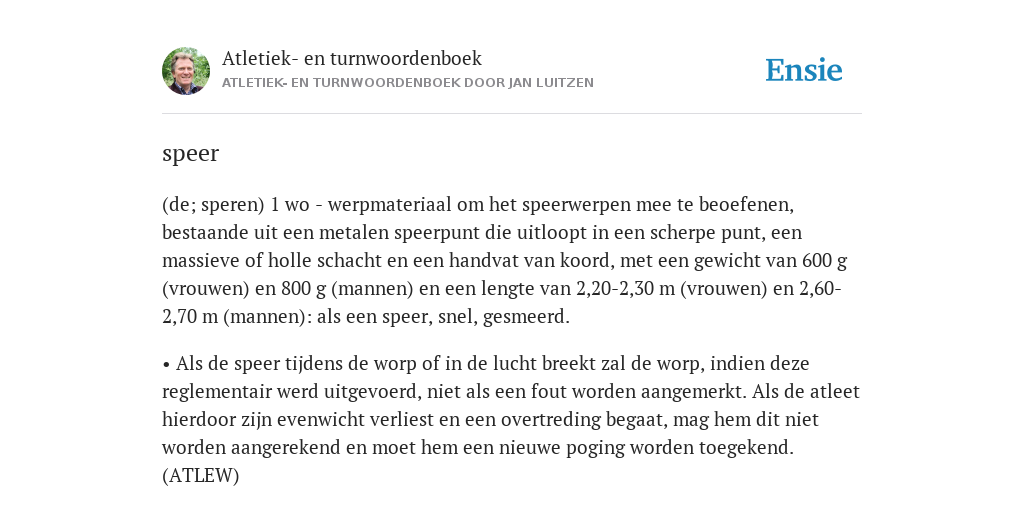 Atletiek- en turnwoordenboek
ATLETIEK- EN TURNWOORDENBOEK DOOR JAN LUITZEN

Ensie

speer

(de; speren) 1 wo - werpmateriaal om het speerwerpen mee te beoefenen, bestaande uit een metalen speerpunt die uitloopt in een scherpe punt, een massieve of holle schacht en een handvat van koord, met een gewicht van 600 g (vrouwen) en 800 g (mannen) en een lengte van 2,20-2,30 m (vrouwen) en 2,60-2,70 m (mannen): als een speer, snel, gesmeerd.

• Als de speer tijdens de worp of in de lucht breekt zal de worp, indien deze reglementair werd uitgevoerd, niet als een fout worden aangemerkt. Als de atleet hierdoor zijn evenwicht verliest en een overtreding begaat, mag hem dit niet worden aangerekend en moet hem een nieuwe poging worden toegekend. (ATLEW)